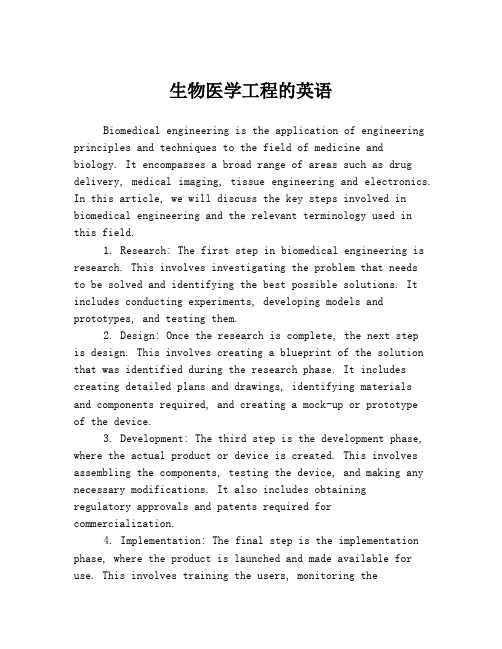 生物医学工程的英语

Biomedical engineering is the application of engineering principles and techniques to the field of medicine and biology. It encompasses a broad range of areas such as drug delivery, medical imaging, tissue engineering and electronics. In this article, we will discuss the key steps involved in biomedical engineering and the relevant terminology used in this field.

1. Research: The first step in biomedical engineering is research. This involves investigating the problem that needs to be solved and identifying the best possible solutions. It includes conducting experiments, developing models and prototypes, and testing them.

2. Design: Once the research is complete, the next step is design. This involves creating a blueprint of the solution that was identified during the research phase. It includes creating detailed plans and drawings, identifying materials and components required, and creating a mock-up or prototype of the device.

3. Development: The third step is the development phase, where the actual product or device is created. This involves assembling the components, testing the device, and making any necessary modifications. It also includes obtaining regulatory approvals and patents required for commercialization.

4. Implementation: The final step is the implementation phase, where the product is launched and made available for use. This involves training the users, monitoring the